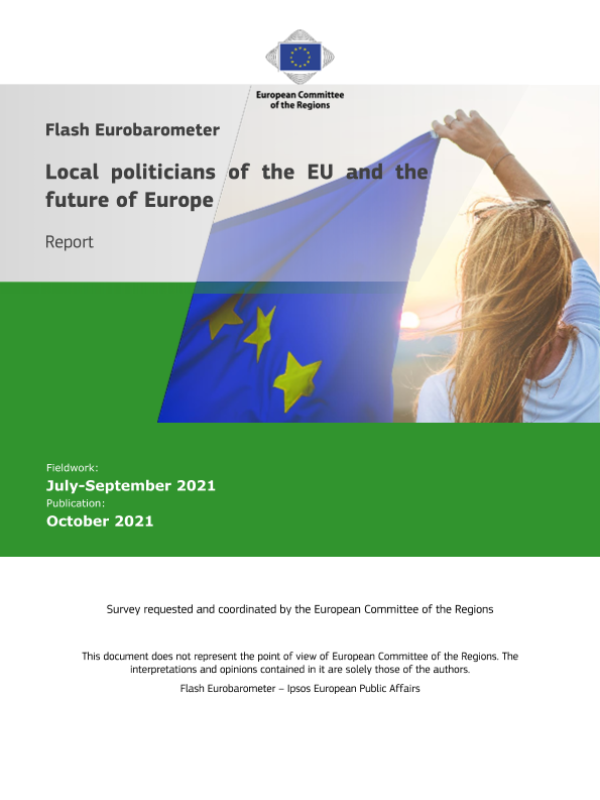 European Committee of the Regions

Flash Eurobarometer

Local politicians of the EU and the future of Europe

Report

Fieldwork:

July-September 2021

Publication:

October 2021

Survey requested and coordinated by the European Committee of the Regions

This document does not represent the point of view of European Committee of the Regions. The interpretations and opinions contained in it are solely those of the authors.

Flash Eurobarometer – Ipsos European Public Affairs